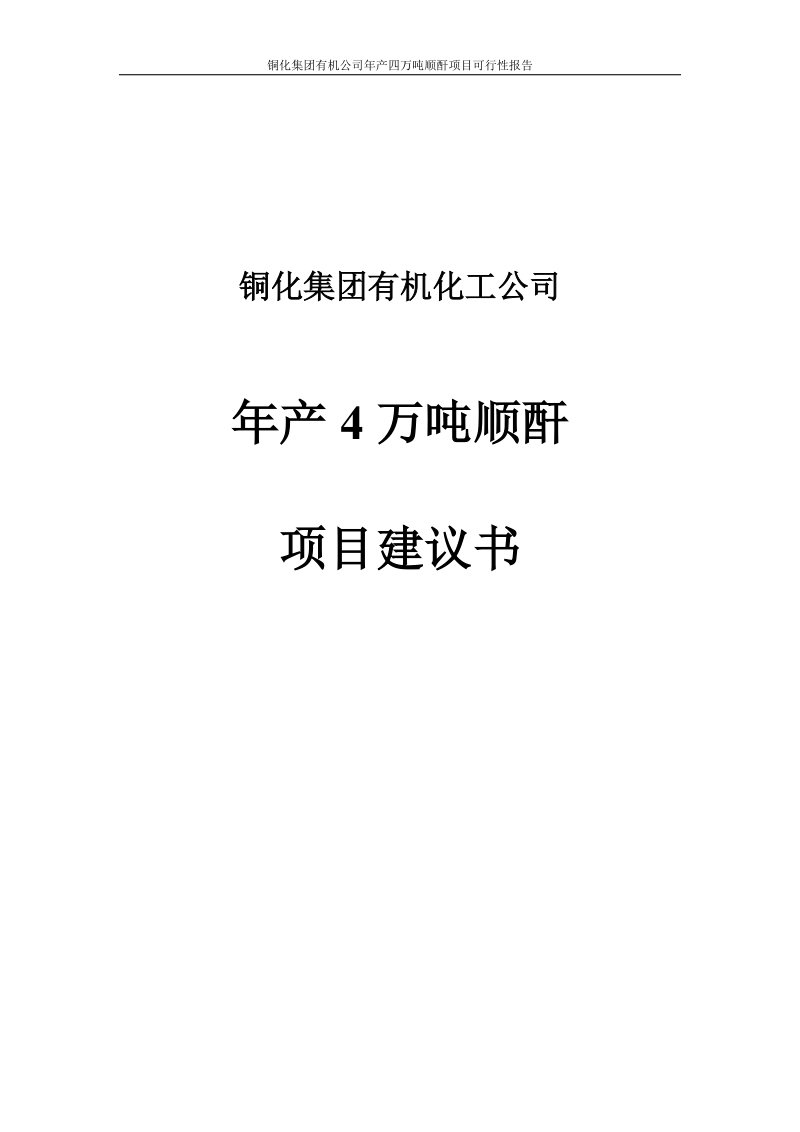 铜化集团有机公司年产四万吨顺酐项目可行性报告

铜化集团有机化工公司

年产 4 万吨顺酐

项目建议书